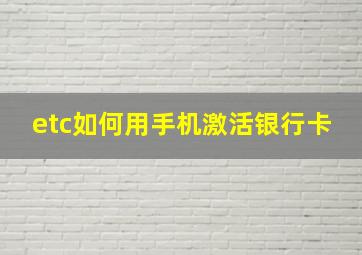 etc如何用手机激活银行卡